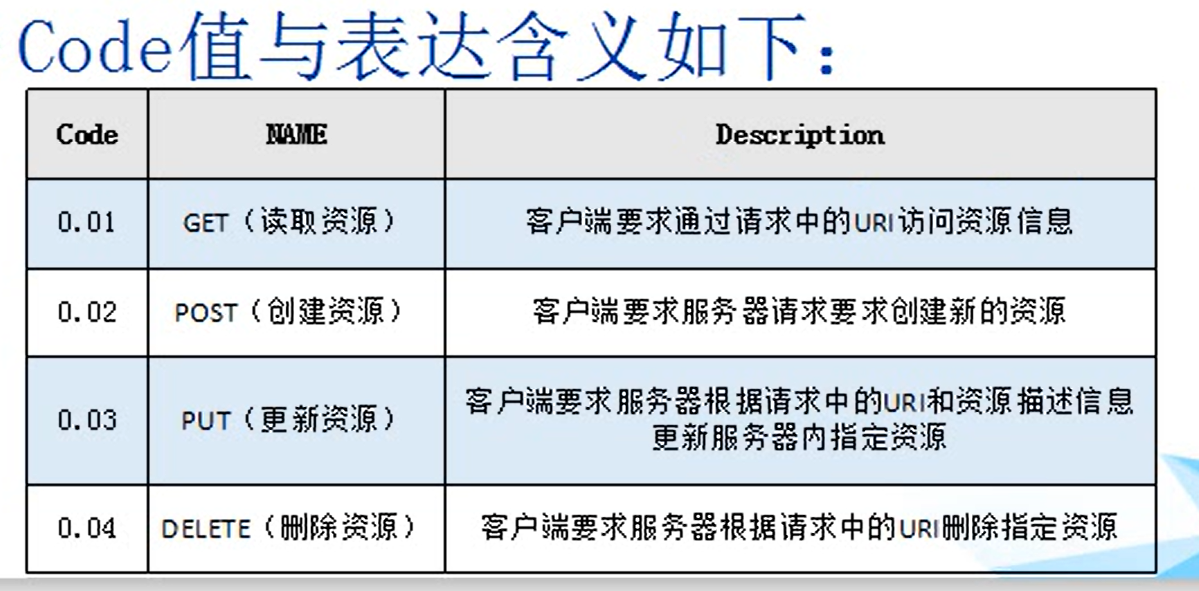 Code值与表达含义如下：

| Code | NAME | Description |
|---|---|---|
| 0.01 | GET（读取资源） | 客户端要求通过请求中的URI访问资源信息 |
| 0.02 | POST（创建资源） | 客户端要求服务器请求要求创建新的资源 |
| 0.03 | PUT（更新资源） | 客户端要求服务器根据请求中的URI和资源描述信息更新服务器内指定资源 |
| 0.04 | DELETE（删除资源） | 客户端要求服务器根据请求中的URI删除指定资源 |